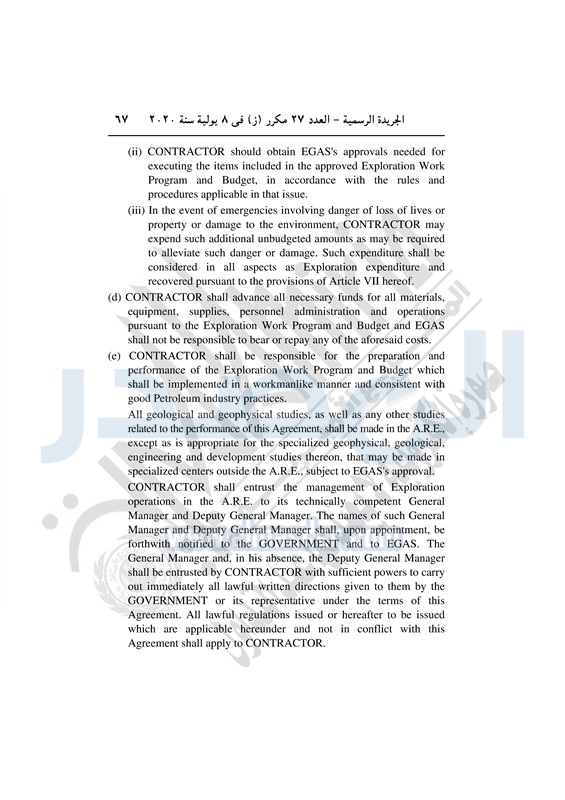 الجريدة الرسمية – العدد ٢٧ مكرر (ز) فى ٨ يولية سنة ٢٠٢٠ ٦٧

(ii) CONTRACTOR should obtain EGAS's approvals needed for executing the items included in the approved Exploration Work Program and Budget, in accordance with the rules and procedures applicable in that issue.

(iii) In the event of emergencies involving danger of loss of lives or property or damage to the environment, CONTRACTOR may expend such additional unbudgeted amounts as may be required to alleviate such danger or damage. Such expenditure shall be considered in all aspects as Exploration expenditure and recovered pursuant to the provisions of Article VII hereof.

(d) CONTRACTOR shall advance all necessary funds for all materials, equipment, supplies, personnel administration and operations pursuant to the Exploration Work Program and Budget and EGAS shall not be responsible to bear or repay any of the aforesaid costs.

(e) CONTRACTOR shall be responsible for the preparation and performance of the Exploration Work Program and Budget which shall be implemented in a workmanlike manner and consistent with good Petroleum industry practices.

All geological and geophysical studies, as well as any other studies related to the performance of this Agreement, shall be made in the A.R.E., except as is appropriate for the specialized geophysical, geological, engineering and development studies thereon, that may be made in specialized centers outside the A.R.E., subject to EGAS's approval.

CONTRACTOR shall entrust the management of Exploration operations in the A.R.E. to its technically competent General Manager and Deputy General Manager. The names of such General Manager and Deputy General Manager shall, upon appointment, be forthwith notified to the GOVERNMENT and to EGAS. The General Manager and, in his absence, the Deputy General Manager shall be entrusted by CONTRACTOR with sufficient powers to carry out immediately all lawful written directions given to them by the GOVERNMENT or its representative under the terms of this Agreement. All lawful regulations issued or hereafter to be issued which are applicable hereunder and not in conflict with this Agreement shall apply to CONTRACTOR.